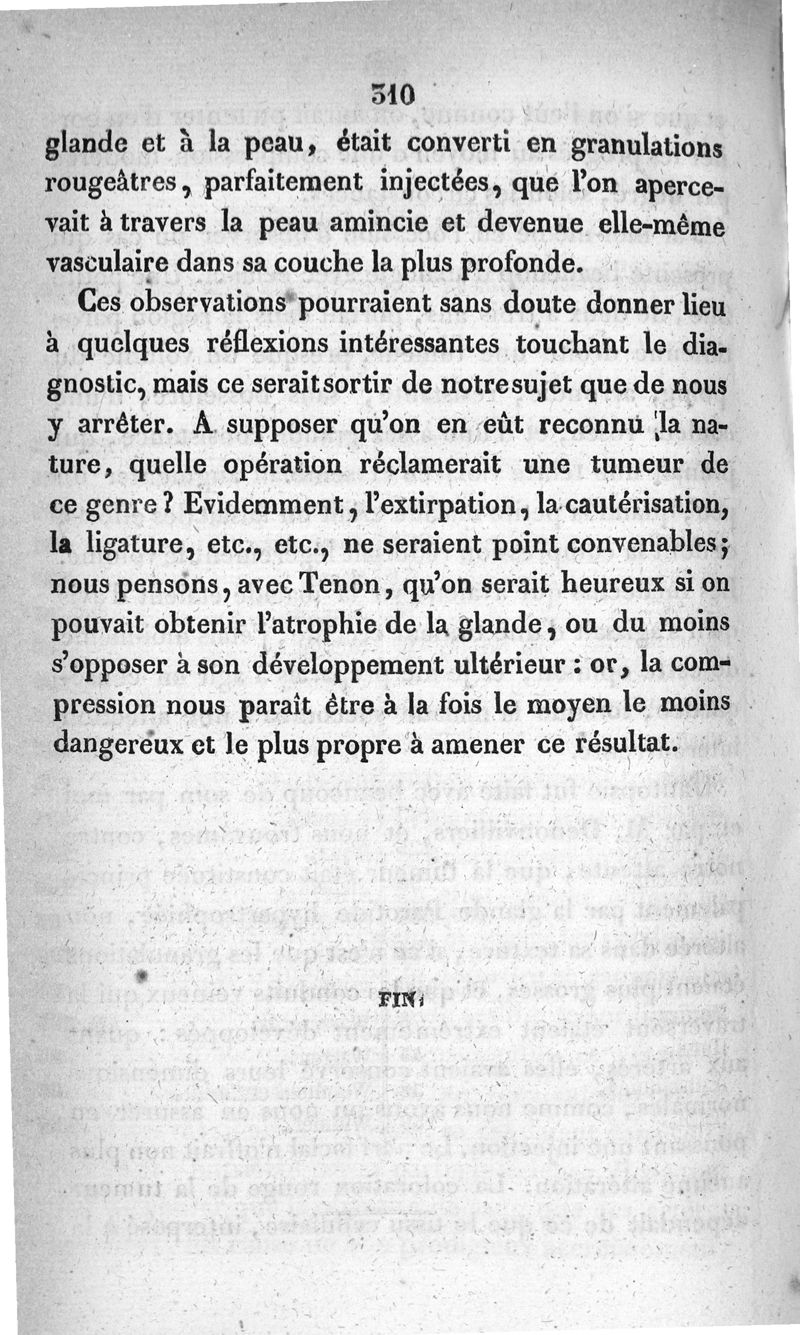 310

glande et à la peau, était converti en granulations rougeâtres, parfaitement injectées, que l'on apercevait à travers la peau amincie et devenue elle-même vasculaire dans sa couche la plus profonde.

Ces observations pourraient sans doute donner lieu à quelques réflexions intéressantes touchant le diagnostic, mais ce serait sortir de notre sujet que de nous y arrêter. A supposer qu'on en eût reconnu la nature, quelle opération réclamerait une tumeur de ce genre? Evidemment, l'extirpation, la cautérisation, la ligature, etc., etc., ne seraient point convenables; nous pensons, avec Tenon, qu'on serait heureux si on pouvait obtenir l'atrophie de la glande, ou du moins s'opposer à son développement ultérieur : or, la compression nous paraît être à la fois le moyen le moins dangereux et le plus propre à amener ce résultat.

FIN.